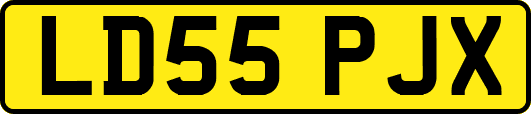 LD55 PJX